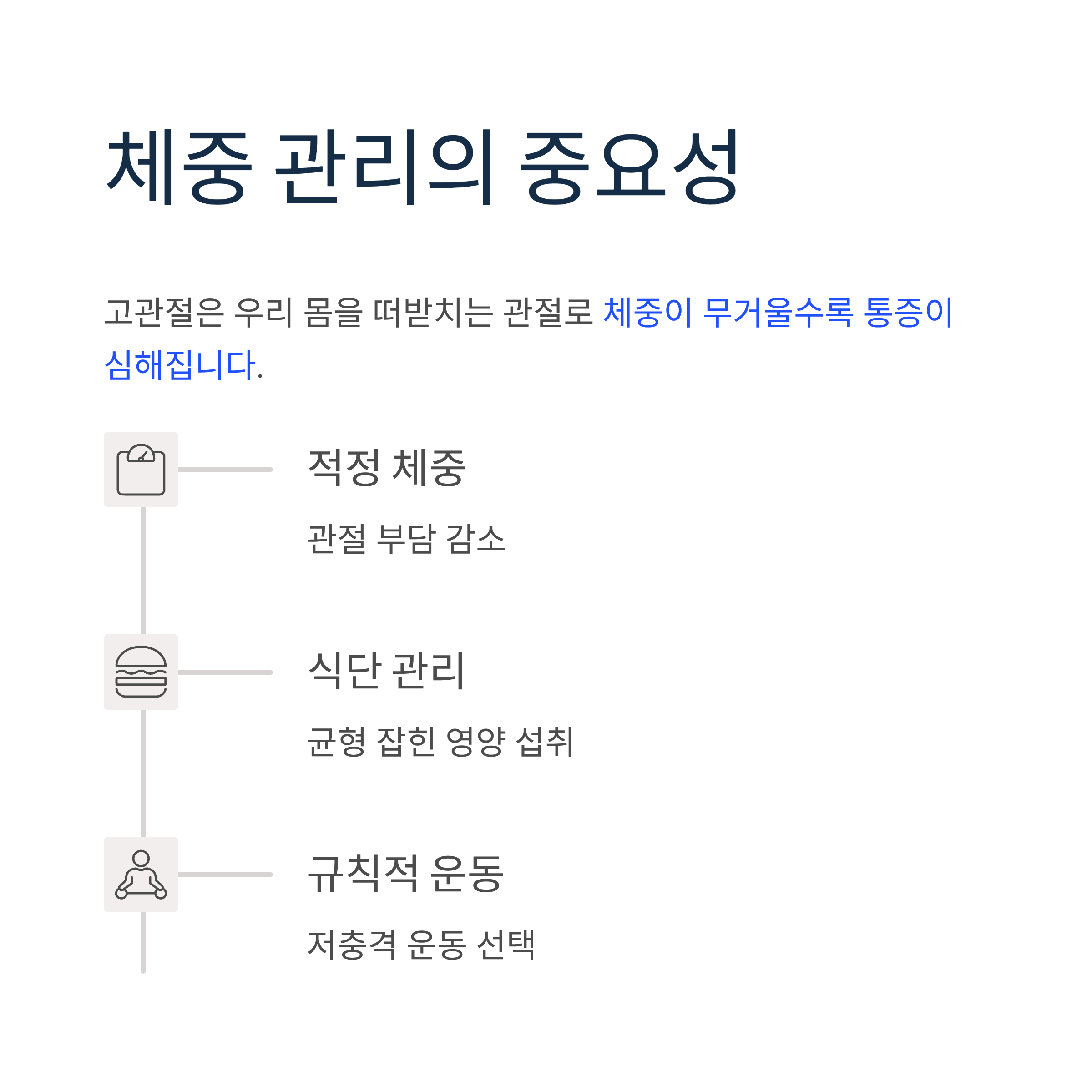 체중 관리의 중요성

고관절은 우리 몸을 떠받치는 관절로 체중이 무거울수록 통증이 심해집니다.

적정 체중

관절 부담 감소

식단 관리

균형 잡힌 영양 섭취

규칙적 운동

저충격 운동 선택